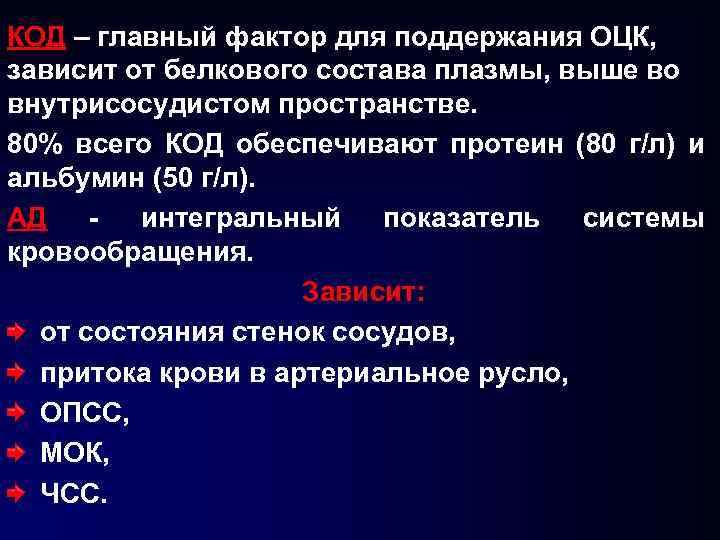 КОД – главный фактор для поддержания ОЦК, зависит от белкового состава плазмы, выше во внутрисосудистом пространстве.

80% всего КОД обеспечивают протеин (80 г/л) и альбумин (50 г/л).

АД - интегральный показатель системы кровообращения.

Зависит:

от состояния стенок сосудов,

притока крови в артериальное русло,

ОПСС,

МОК,

ЧСС.